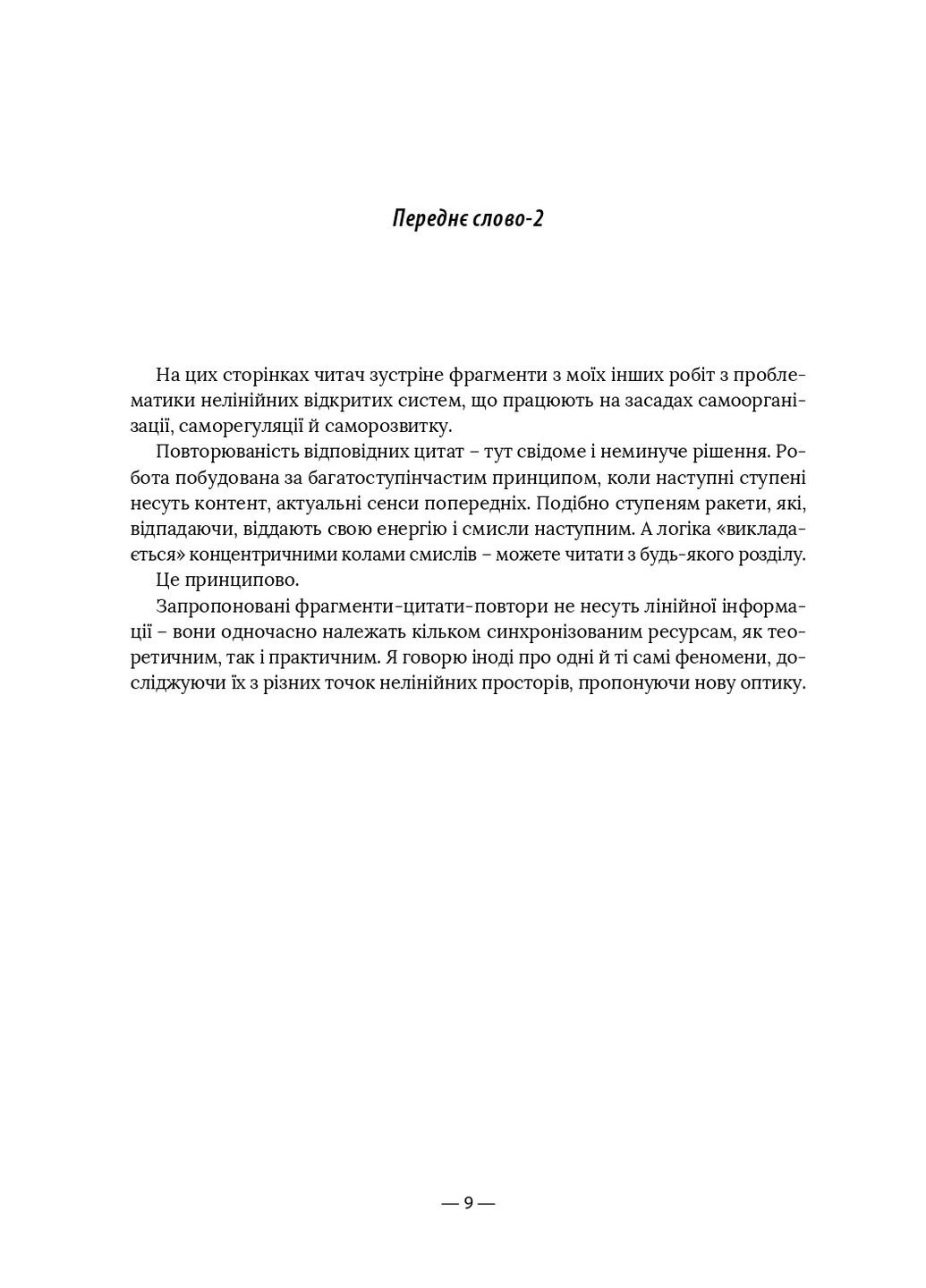 Переднє слово-2

На цих сторінках читач зустріне фрагменти з моїх інших робіт з проблематики нелінійних відкритих систем, що працюють на засадах самоорганізації, саморегуляції й саморозвитку.

Повторюваність відповідних цитат – тут свідоме і неминуче рішення. Робота побудована за багатоступінчастим принципом, коли наступні ступені несуть контент, актуальні сенси попередніх. Подібно ступеням ракети, які, відпадаючи, віддають свою енергію і смисли наступним. А логіка «викладається» концентричними колами смислів – можете читати з будь-якого розділу.

Це принципово.

Запропоновані фрагменти-цитати-повтори не несуть лінійної інформації – вони одночасно належать кільком синхронізованим ресурсам, як теоретичним, так і практичним. Я говорю іноді про одні й ті самі феномени, досліджуючи їх з різних точок нелінійних просторів, пропонуючи нову оптику.

— 9 —